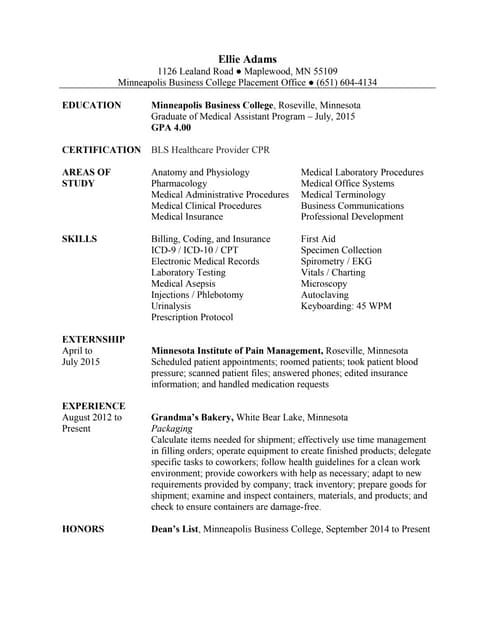 Ellie Adams
1126 Lealand Road ● Maplewood, MN 55109
Minneapolis Business College Placement Office ● (651) 604-4134

EDUCATION

Minneapolis Business College, Roseville, Minnesota
Graduate of Medical Assistant Program – July, 2015
GPA 4.00

CERTIFICATION

BLS Healthcare Provider CPR

AREAS OF STUDY

Anatomy and Physiology
Pharmacology
Medical Administrative Procedures
Medical Clinical Procedures
Medical Insurance

Medical Laboratory Procedures
Medical Office Systems
Medical Terminology
Business Communications
Professional Development

SKILLS

Billing, Coding, and Insurance
ICD-9 / ICD-10 / CPT
Electronic Medical Records
Laboratory Testing
Medical Asepsis
Injections / Phlebotomy
Urinalysis
Prescription Protocol

First Aid
Specimen Collection
Spirometry / EKG
Vitals / Charting
Microscopy
Autoclaving
Keyboarding: 45 WPM

EXTERNSHIP
April to July 2015

Minnesota Institute of Pain Management, Roseville, Minnesota
Scheduled patient appointments; roomed patients; took patient blood pressure; scanned patient files; answered phones; edited insurance information; and handled medication requests

EXPERIENCE
August 2012 to Present

Grandma's Bakery, White Bear Lake, Minnesota
Packaging
Calculate items needed for shipment; effectively use time management in filling orders; operate equipment to create finished products; delegate specific tasks to coworkers; follow health guidelines for a clean work environment; provide coworkers with help as necessary; adapt to new requirements provided by company; track inventory; prepare goods for shipment; examine and inspect containers, materials, and products; and check to ensure containers are damage-free.

HONORS

Dean's List, Minneapolis Business College, September 2014 to Present